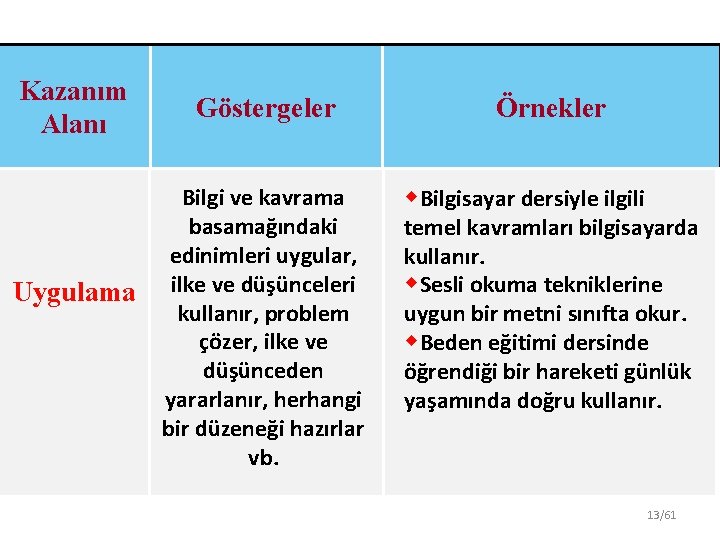 | Kazanım Alanı | Göstergeler | Örnekler |
|---|---|---|
| Uygulama | Bilgi ve kavrama basamağındaki edinimleri uygular, ilke ve düşünceleri kullanır, problem çözer, ilke ve düşünceden yararlanır, herhangi bir düzeneği hazırlar vb. | ◆Bilgisayar dersiyle ilgili temel kavramları bilgisayarda kullanır. ◆Sesli okuma tekniklerine uygun bir metni sınıfta okur. ◆Beden eğitimi dersinde öğrendiği bir hareketi günlük yaşamında doğru kullanır. |

13/61